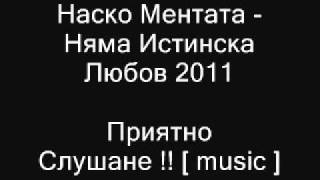 Наско Ментата - Няма Истинска Любов 2011

Приятно Слушане !! [ music ]